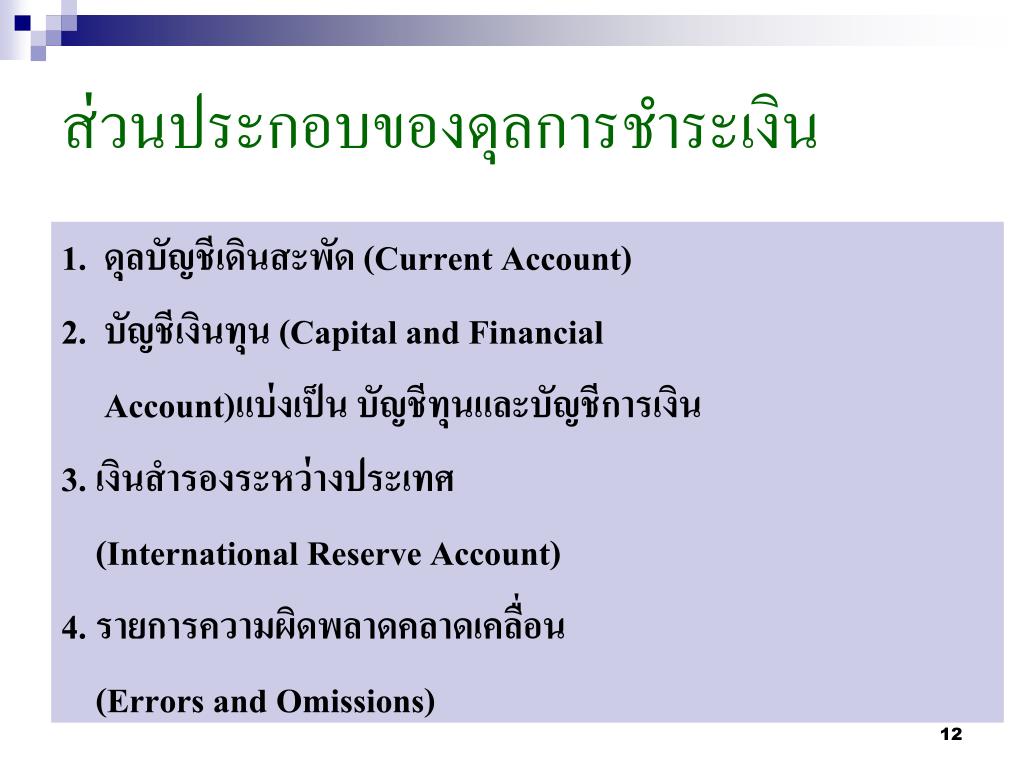 ส่วนประกอบของดุลการชำระเงิน

1. ดุลบัญชีเดินสะพัด (Current Account)

2. บัญชีเงินทุน (Capital and Financial Account)แบ่งเป็น บัญชีทุนและบัญชีการเงิน

3. เงินสำรองระหว่างประเทศ (International Reserve Account)

4. รายการความผิดพลาดคลาดเคลื่อน (Errors and Omissions)

12